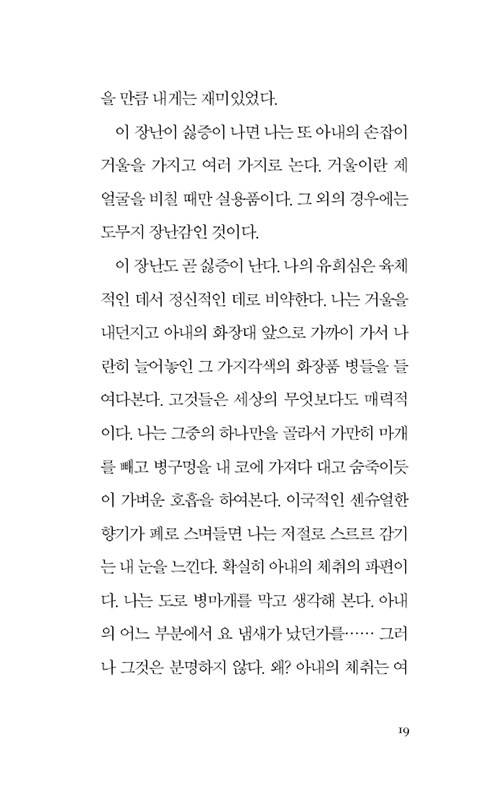 을 만큼 내게는 재미있었다.

이 장난이 싫증이 나면 나는 또 아내의 손잡이 거울을 가지고 여러 가지로 논다. 거울이란 제 얼굴을 비칠 때만 실용품이다. 그 외의 경우에는 도무지 장난감인 것이다.

이 장난도 곧 싫증이 난다. 나의 유희심은 육체적인 데서 정신적인 데로 비약한다. 나는 거울을 내던지고 아내의 화장대 앞으로 가까이 가서 나란히 늘어놓인 그 가지각색의 화장품 병들을 들여다본다. 고것들은 세상의 무엇보다도 매력적이다. 나는 그중의 하나만을 골라서 가만히 마개를 빼고 병구멍을 내 코에 가져다 대고 숨죽이듯이 가벼운 호흡을 하여본다. 이국적인 센슈얼한 향기가 폐로 스며들면 나는 저절로 스르르 감기는 내 눈을 느낀다. 확실히 아내의 체취의 파편이다. 나는 도로 병마개를 막고 생각해 본다. 아내의 어느 부분에서 요 냄새가 났던가를…… 그러나 그것은 분명하지 않다. 왜? 아내의 체취는 여

19